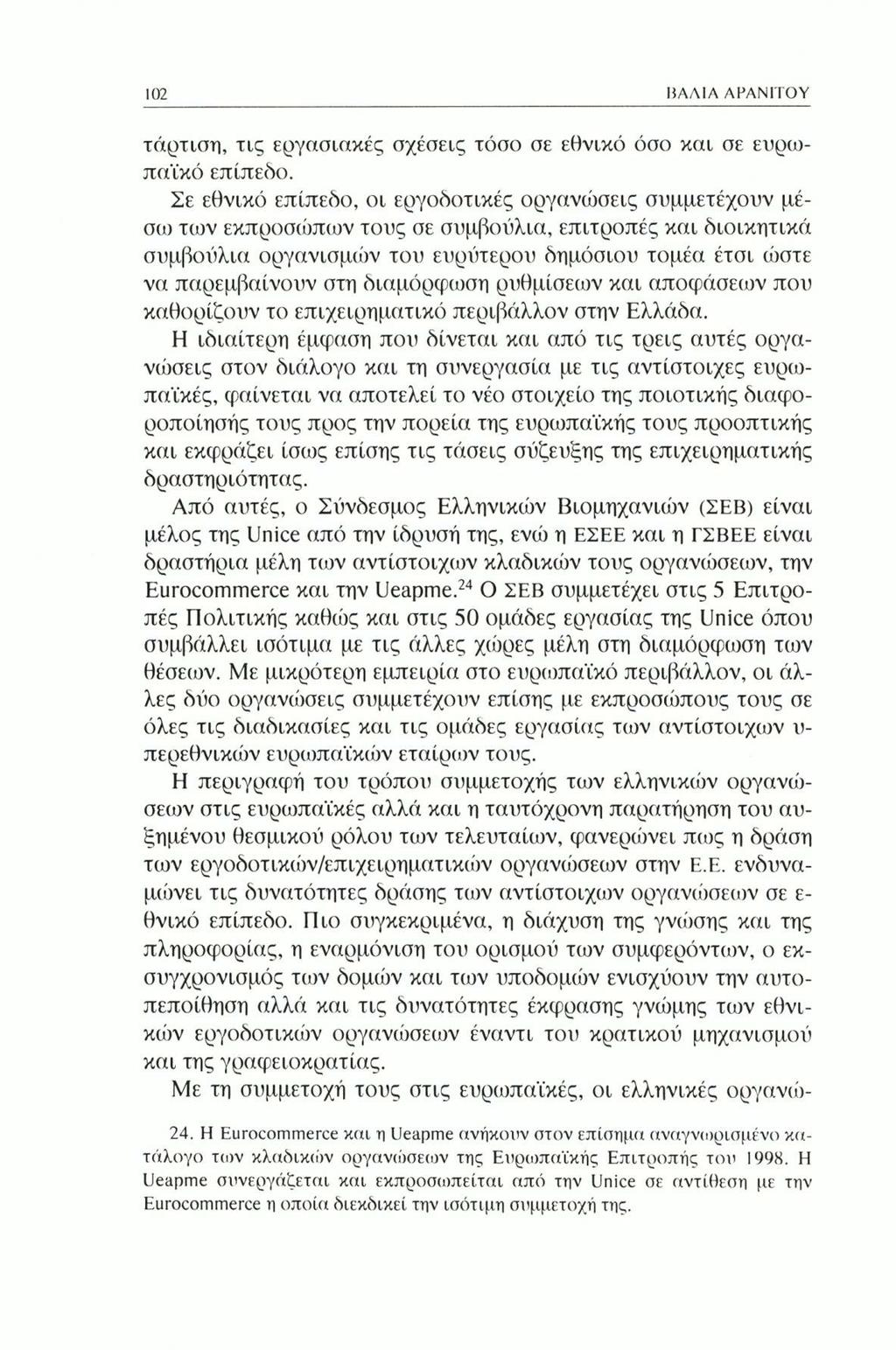 102 ΒΑΛΙΑ ΑΡΑΝΙΤΟΥ

τάρτιση, τις εργασιακές σχέσεις τόσο σε εθνικό όσο και σε ευρωπαϊκό επίπεδο.

Σε εθνικό επίπεδο, οι εργοδοτικές οργανώσεις συμμετέχουν μέσω των εκπροσώπων τους σε συμβούλια, επιτροπές και διοικητικά συμβούλια οργανισμών του ευρύτερου δημόσιου τομέα έτσι ώστε να παρεμβαίνουν στη διαμόρφωση ρυθμίσεων και αποφάσεων που καθορίζουν το επιχειρηματικό περιβάλλον στην Ελλάδα.

Η ιδιαίτερη έμφαση που δίνεται και από τις τρεις αυτές οργανώσεις στον διάλογο και τη συνεργασία με τις αντίστοιχες ευρωπαϊκές, φαίνεται να αποτελεί το νέο στοιχείο της ποιοτικής διαφοροποίησής τους προς την πορεία της ευρωπαϊκής τους προοπτικής και εκφράζει ίσως επίσης τις τάσεις σύζευξης της επιχειρηματικής δραστηριότητας.

Από αυτές, ο Σύνδεσμος Ελληνικών Βιομηχανιών (ΣΕΒ) είναι μέλος της Unice από την ίδρυσή της, ενώ η ΕΣΕΕ και η ΓΣΒΕΕ είναι δραστήρια μέλη των αντίστοιχων κλαδικών τους οργανώσεων, την Eurocommerce και την Ueapme.$^{24}$ Ο ΣΕΒ συμμετέχει στις 5 Επιτροπές Πολιτικής καθώς και στις 50 ομάδες εργασίας της Unice όπου συμβάλλει ισότιμα με τις άλλες χώρες μέλη στη διαμόρφωση των θέσεων. Με μικρότερη εμπειρία στο ευρωπαϊκό περιβάλλον, οι άλλες δύο οργανώσεις συμμετέχουν επίσης με εκπροσώπους τους σε όλες τις διαδικασίες και τις ομάδες εργασίας των αντίστοιχων υπερεθνικών ευρωπαϊκών εταίρων τους.

Η περιγραφή του τρόπου συμμετοχής των ελληνικών οργανώσεων στις ευρωπαϊκές αλλά και η ταυτόχρονη παρατήρηση του αυξημένου θεσμικού ρόλου των τελευταίων, φανερώνει πως η δράση των εργοδοτικών/επιχειρηματικών οργανώσεων στην Ε.Ε. ενδυναμώνει τις δυνατότητες δράσης των αντίστοιχων οργανώσεων σε εθνικό επίπεδο. Πιο συγκεκριμένα, η διάχυση της γνώσης και της πληροφορίας, η εναρμόνιση του ορισμού των συμφερόντων, ο εκσυγχρονισμός των δομών και των υποδομών ενισχύουν την αυτοπεποίθηση αλλά και τις δυνατότητες έκφρασης γνώμης των εθνικών εργοδοτικών οργανώσεων έναντι του κρατικού μηχανισμού και της γραφειοκρατίας.

Με τη συμμετοχή τους στις ευρωπαϊκές, οι ελληνικές οργανώ-

24. Η Eurocommerce και η Ueapme ανήκουν στον επίσημα αναγνωρισμένο κατάλογο των κλαδικών οργανώσεων της Ευρωπαϊκής Επιτροπής του 1998. Η Ueapme συνεργάζεται και εκπροσωπείται από την Unice σε αντίθεση με την Eurocommerce η οποία διεκδικεί την ισότιμη συμμετοχή της.